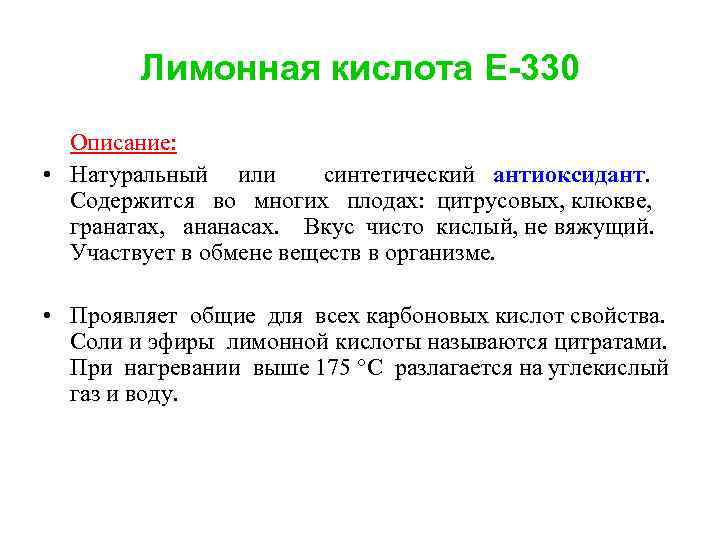 Лимонная кислота Е-330

Описание:

• Натуральный или синтетический антиоксидант. Содержится во многих плодах: цитрусовых, клюкве, гранатах, ананасах. Вкус чисто кислый, не вяжущий. Участвует в обмене веществ в организме.

• Проявляет общие для всех карбоновых кислот свойства. Соли и эфиры лимонной кислоты называются цитратами. При нагревании выше 175 °С разлагается на углекислый газ и воду.